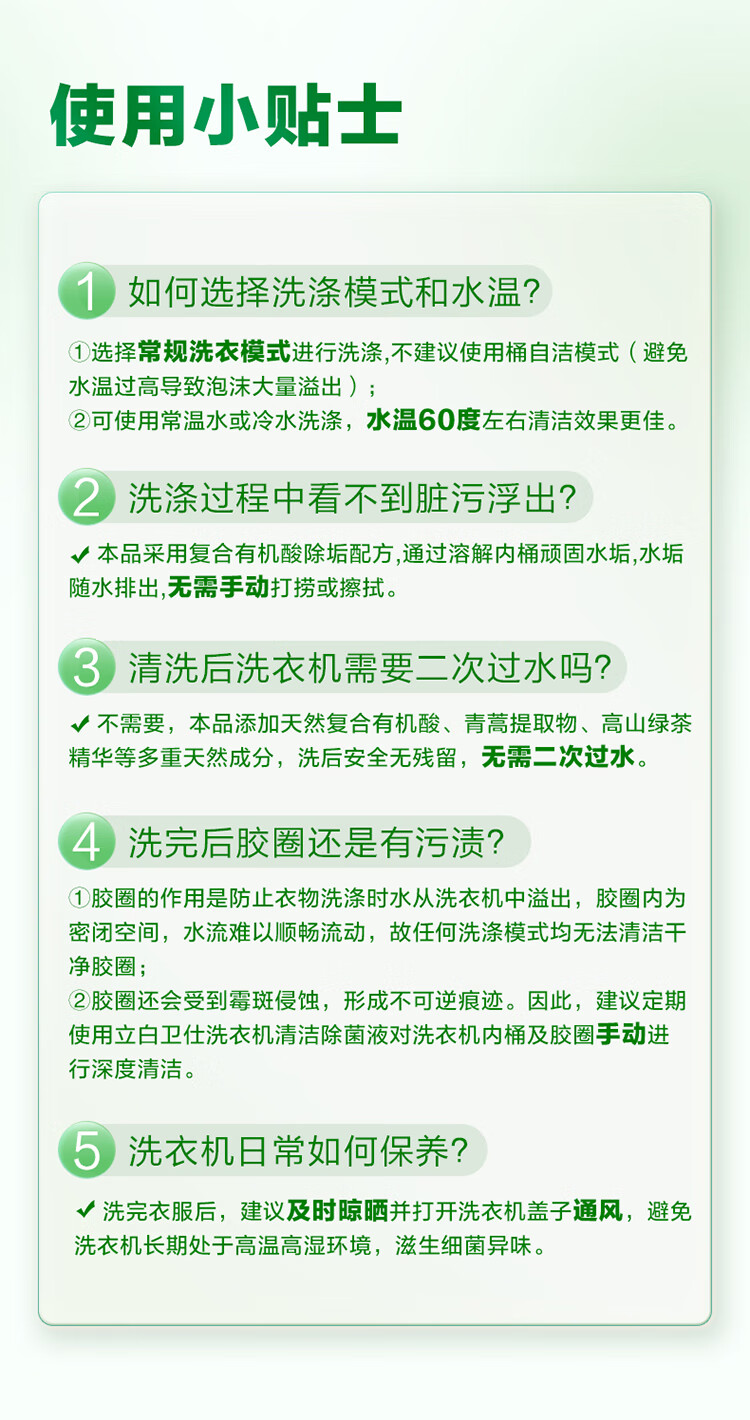 使用小贴士

1 如何选择洗涤模式和水温?

①选择常规洗衣模式进行洗涤,不建议使用桶自洁模式（避免水温过高导致泡沫大量溢出）；
②可使用常温水或冷水洗涤，水温60度左右清洁效果更佳。

2 洗涤过程中看不到脏污浮出?

✔ 本品采用复合有机酸除垢配方,通过溶解内桶顽固水垢,水垢随水排出,无需手动打捞或擦拭。

3 清洗后洗衣机需要二次过水吗?

✔ 不需要，本品添加天然复合有机酸、青蒿提取物、高山绿茶精华等多重天然成分，洗后安全无残留，无需二次过水。

4 洗完后胶圈还是有污渍?

①胶圈的作用是防止衣物洗涤时水从洗衣机中溢出，胶圈内为密闭空间，水流难以顺畅流动，故任何洗涤模式均无法清洁干净胶圈；
②胶圈还会受到霉斑侵蚀，形成不可逆痕迹。因此，建议定期使用立白卫仕洗衣机清洁除菌液对洗衣机内桶及胶圈手动进行深度清洁。

5 洗衣机日常如何保养?

✔ 洗完衣服后，建议及时晾晒并打开洗衣机盖子通风，避免洗衣机长期处于高温高湿环境，滋生细菌异味。